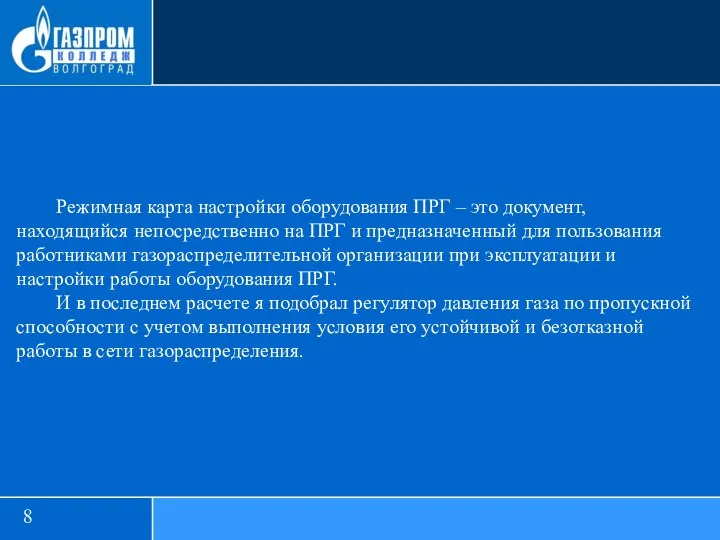 ГАЗПРОМ
КОЛЛЕДЖ
ВОЛГОГРАД

Режимная карта настройки оборудования ПРГ – это документ, находящийся непосредственно на ПРГ и предназначенный для пользования работниками газораспределительной организации при эксплуатации и настройки работы оборудования ПРГ.

И в последнем расчете я подобрал регулятор давления газа по пропускной способности с учетом выполнения условия его устойчивой и безотказной работы в сети газораспределения.

8